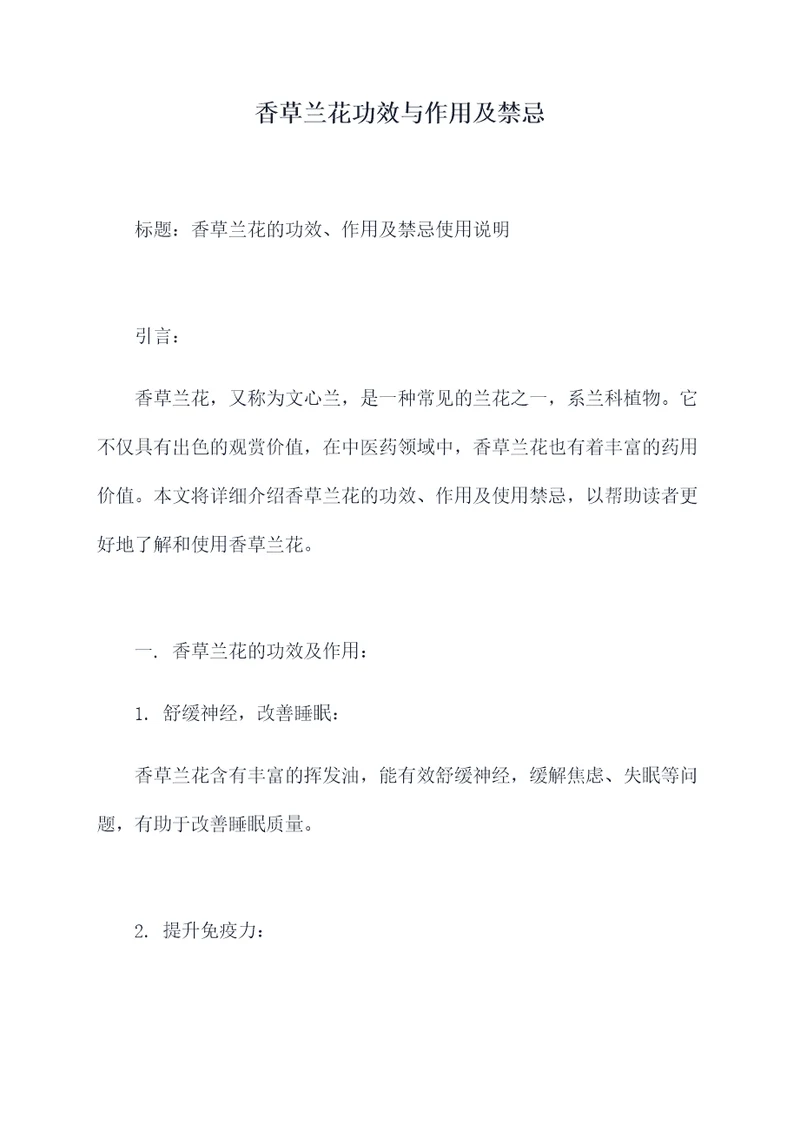 香草兰花功效与作用及禁忌

标题：香草兰花的功效、作用及禁忌使用说明

引言：

香草兰花，又称为文心兰，是一种常见的兰花之一，系兰科植物。它不仅具有出色的观赏价值，在中医药领域中，香草兰花也有着丰富的药用价值。本文将详细介绍香草兰花的功效、作用及使用禁忌，以帮助读者更好地了解和使用香草兰花。

一. 香草兰花的功效及作用：

1. 舒缓神经，改善睡眠：

香草兰花含有丰富的挥发油，能有效舒缓神经，缓解焦虑、失眠等问题，有助于改善睡眠质量。

2. 提升免疫力：